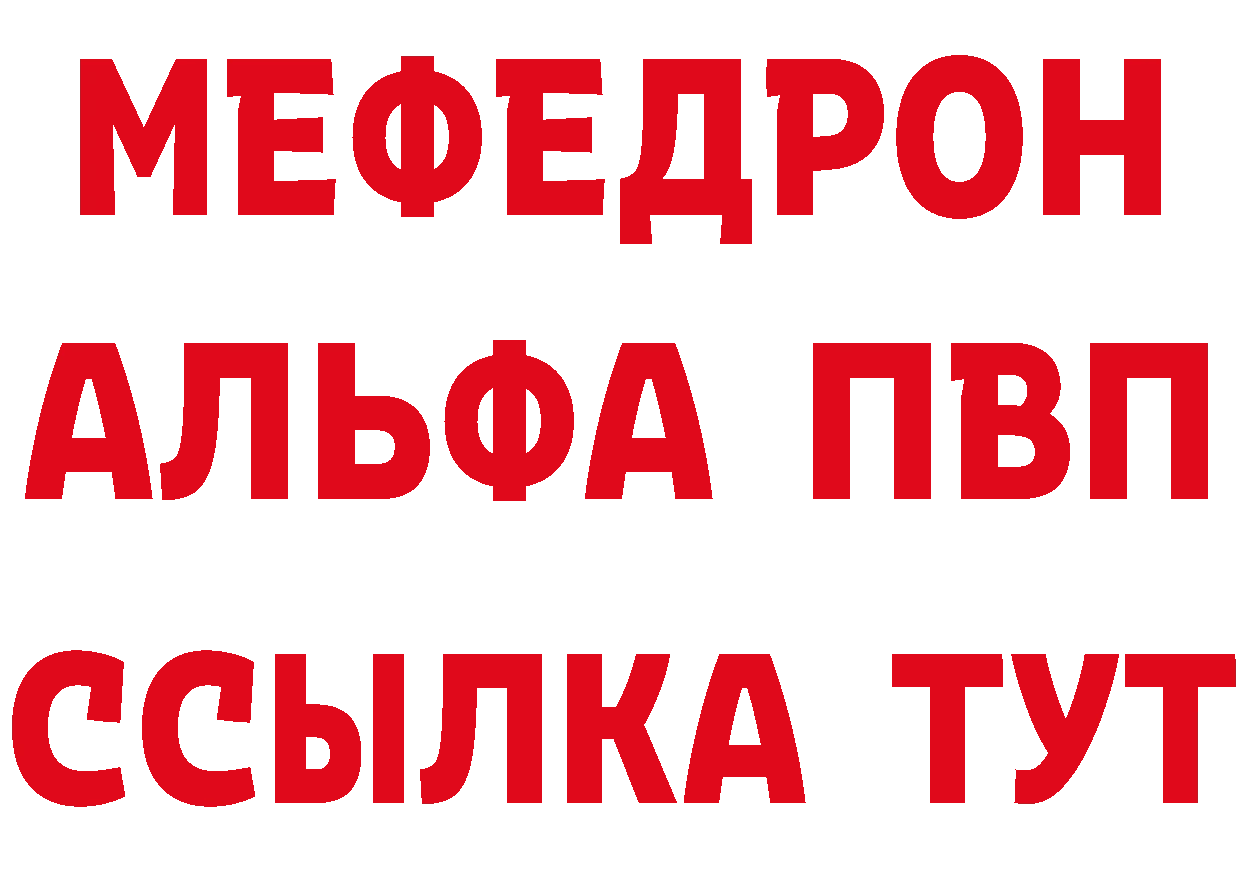 МЕФЕДРОН
АЛЬФА ПВП
ССЫЛКА ТУТ